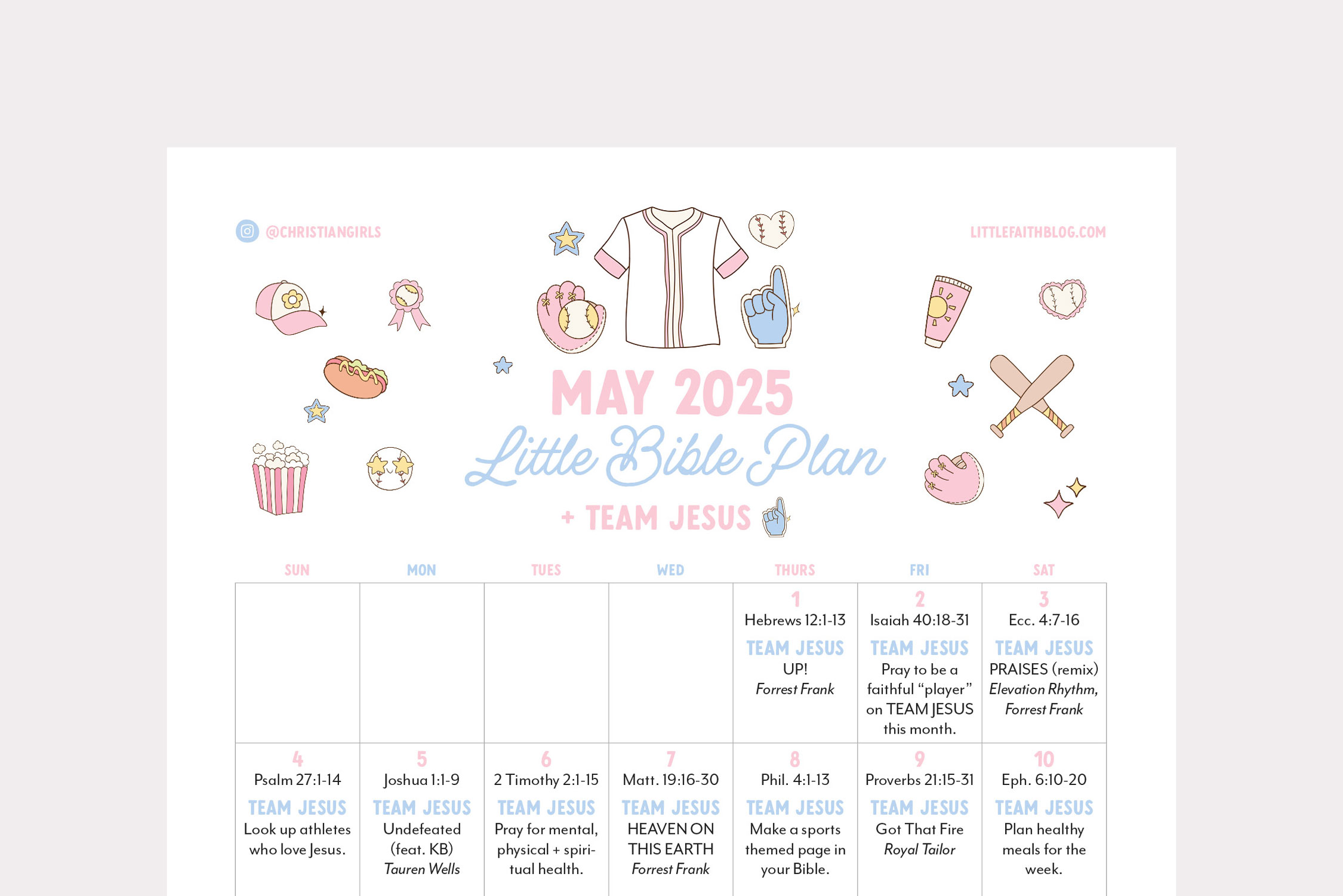 @CHRISTIANGIRLS

LITTLEFAITHBLOG.COM

MAY 2025

Little Bible Plan

+ TEAM JESUS

| SUN | MON | TUES | WED | THURS | FRI | SAT |
|---|---|---|---|---|---|---|
| | | | | 1 Hebrews 12:1-13 TEAM JESUS UP! Forrest Frank | 2 Isaiah 40:18-31 TEAM JESUS Pray to be a faithful "player" on TEAM JESUS this month. | 3 Ecc. 4:7-16 TEAM JESUS PRAISES (remix) Elevation Rhythm, Forrest Frank |
| 4 Psalm 27:1-14 TEAM JESUS Look up athletes who love Jesus. | 5 Joshua 1:1-9 TEAM JESUS Undefeated (feat. KB) Tauren Wells | 6 2 Timothy 2:1-15 TEAM JESUS Pray for mental, physical + spiritual health. | 7 Matt. 19:16-30 TEAM JESUS HEAVEN ON THIS EARTH Forrest Frank | 8 Phil. 4:1-13 TEAM JESUS Make a sports themed page in your Bible. | 9 Proverbs 21:15-31 TEAM JESUS Got That Fire Royal Tailor | 10 Eph. 6:10-20 TEAM JESUS Plan healthy meals for the week. |